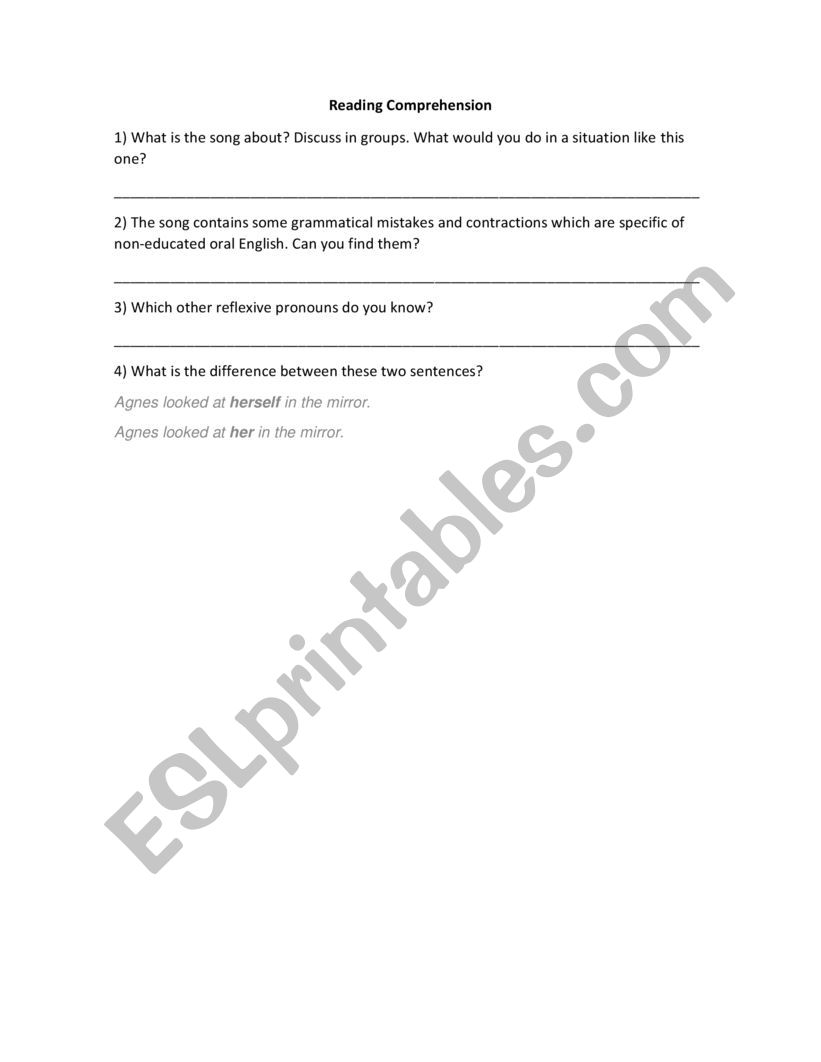 Reading Comprehension

1) What is the song about? Discuss in groups. What would you do in a situation like this one?

____

2) The song contains some grammatical mistakes and contractions which are specific of non-educated oral English. Can you find them?

____

3) Which other reflexive pronouns do you know?

____

4) What is the difference between these two sentences?

Agnes looked at herself in the mirror.

Agnes looked at her in the mirror.

ESLprintables.com